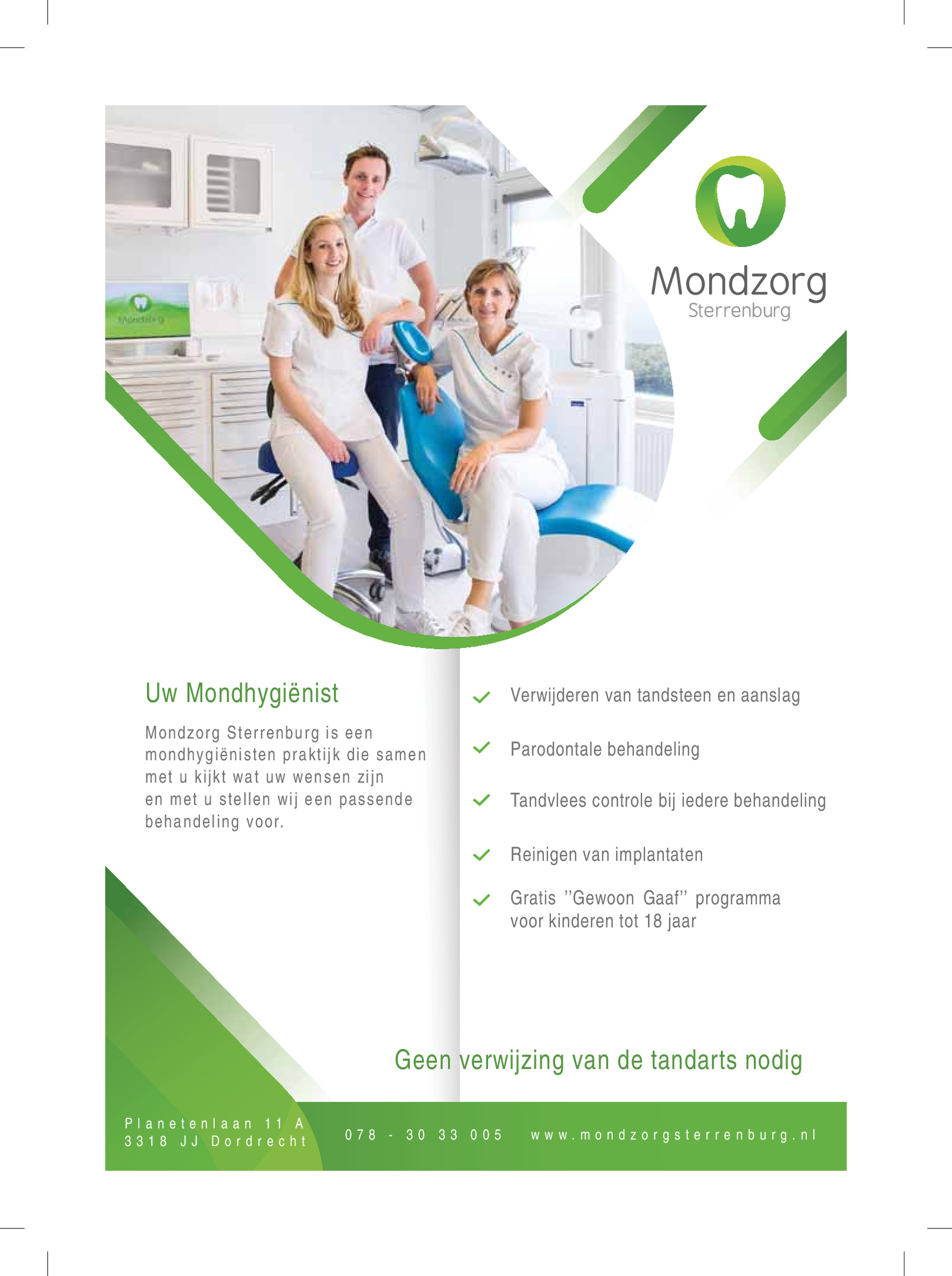 Mondzorg
Sterrenburg

Uw Mondhygiënist

Mondzorg Sterrenburg is een mondhygiënisten praktijk die samen met u kijkt wat uw wensen zijn en met u stellen wij een passende behandeling voor.

✓ Verwijderen van tandsteen en aanslag

✓ Parodontale behandeling

✓ Tandvlees controle bij iedere behandeling

✓ Reinigen van implantaten

✓ Gratis "Gewoon Gaaf" programma voor kinderen tot 18 jaar

Geen verwijzing van de tandarts nodig

Planetenlaan 11 A
3318 JJ Dordrecht

078 - 30 33 005

www.mondzorgsterrenburg.nl